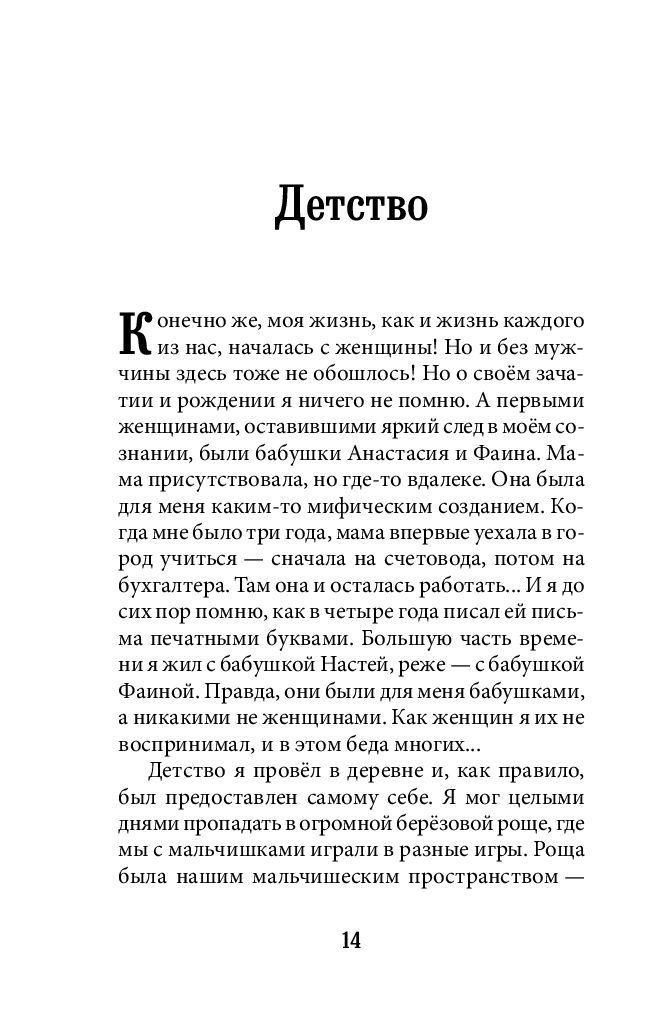 Детство

Конечно же, моя жизнь, как и жизнь каждого из нас, началась с женщины! Но и без мужчины здесь тоже не обошлось! Но о своём зачатии и рождении я ничего не помню. А первыми женщинами, оставившими яркий след в моём сознании, были бабушки Анастасия и Фаина. Мама присутствовала, но где-то вдалеке. Она была для меня каким-то мифическим созданием. Когда мне было три года, мама впервые уехала в город учиться — сначала на счетовода, потом на бухгалтера. Там она и осталась работать... И я до сих пор помню, как в четыре года писал ей письма печатными буквами. Большую часть времени я жил с бабушкой Настей, реже — с бабушкой Фаиной. Правда, они были для меня бабушками, а никакими не женщинами. Как женщин я их не воспринимал, и в этом беда многих...

Детство я провёл в деревне и, как правило, был предоставлен самому себе. Я мог целыми днями пропадать в огромной берёзовой роще, где мы с мальчишками играли в разные игры. Роща была нашим мальчишеским пространством —

14